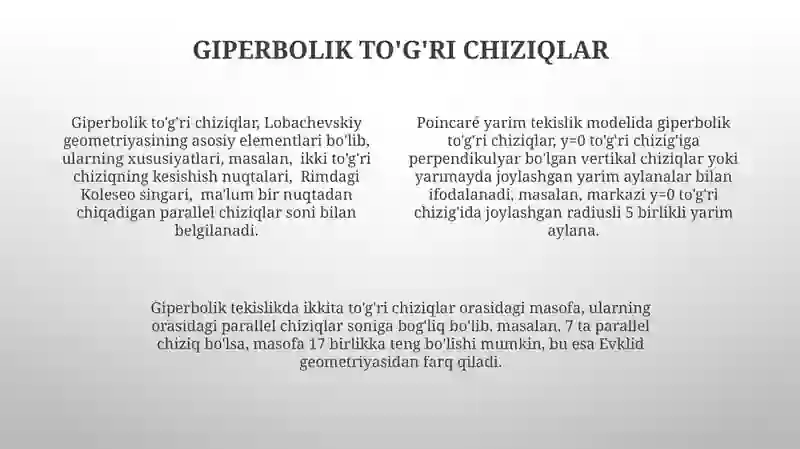 GIPERBOLIK TO'G'RI CHIZIQLAR

Giperbolik to'g'ri chiziqlar, Lobachevskiy geometriyasining asosiy elementlari bo'lib, ularning xususiyatlari, masalan, ikki to'g'ri chiziqning kesishish nuqtalari, Rimdagi Koleseo singari, ma'lum bir nuqtadan chiqadigan parallel chiziqlar soni bilan belgilanadi.

Poincaré yarim tekislik modelida giperbolik to'g'ri chiziqlar, y=0 to'g'ri chizig'iga perpendikulyar bo'lgan vertikal chiziqlar yoki yarımayda joylashgan yarim aylanalar bilan ifodalanadi, masalan, markazi y=0 to'g'ri chizig'ida joylashgan radiusli 5 birlikli yarim aylana.

Giperbolik tekislikda ikkita to'g'ri chiziqlar orasidagi masofa, ularning orasidagi parallel chiziqlar soniga bog'liq bo'lib, masalan, 7 ta parallel chiziq bo'lsa, masofa 17 birlikka teng bo'lishi mumkin, bu esa Evklid geometriyasidan farq qiladi.